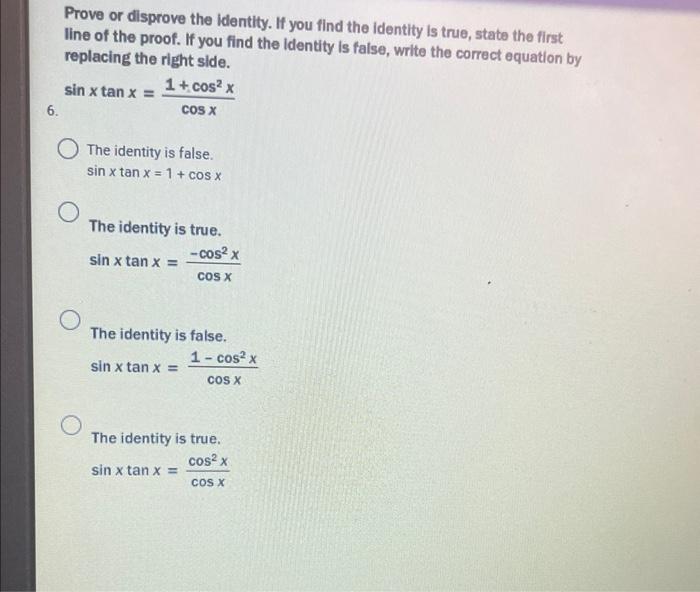 Prove or disprove the identity. If you find the identity is true, state the first line of the proof. If you find the identity is false, write the correct equation by replacing the right side.

6. $\sin x \tan x = \frac{1 + \cos^2 x}{\cos x}$

The identity is false.
$\sin x \tan x = 1 + \cos x$

The identity is true.
$\sin x \tan x = \frac{-\cos^2 x}{\cos x}$

The identity is false.
$\sin x \tan x = \frac{1 - \cos^2 x}{\cos x}$

The identity is true.
$\sin x \tan x = \frac{\cos^2 x}{\cos x}$